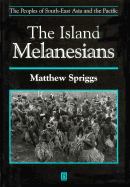 The Peoples of South-East Asia and the Pacific

The Island Melanesians

Matthew Spriggs

B